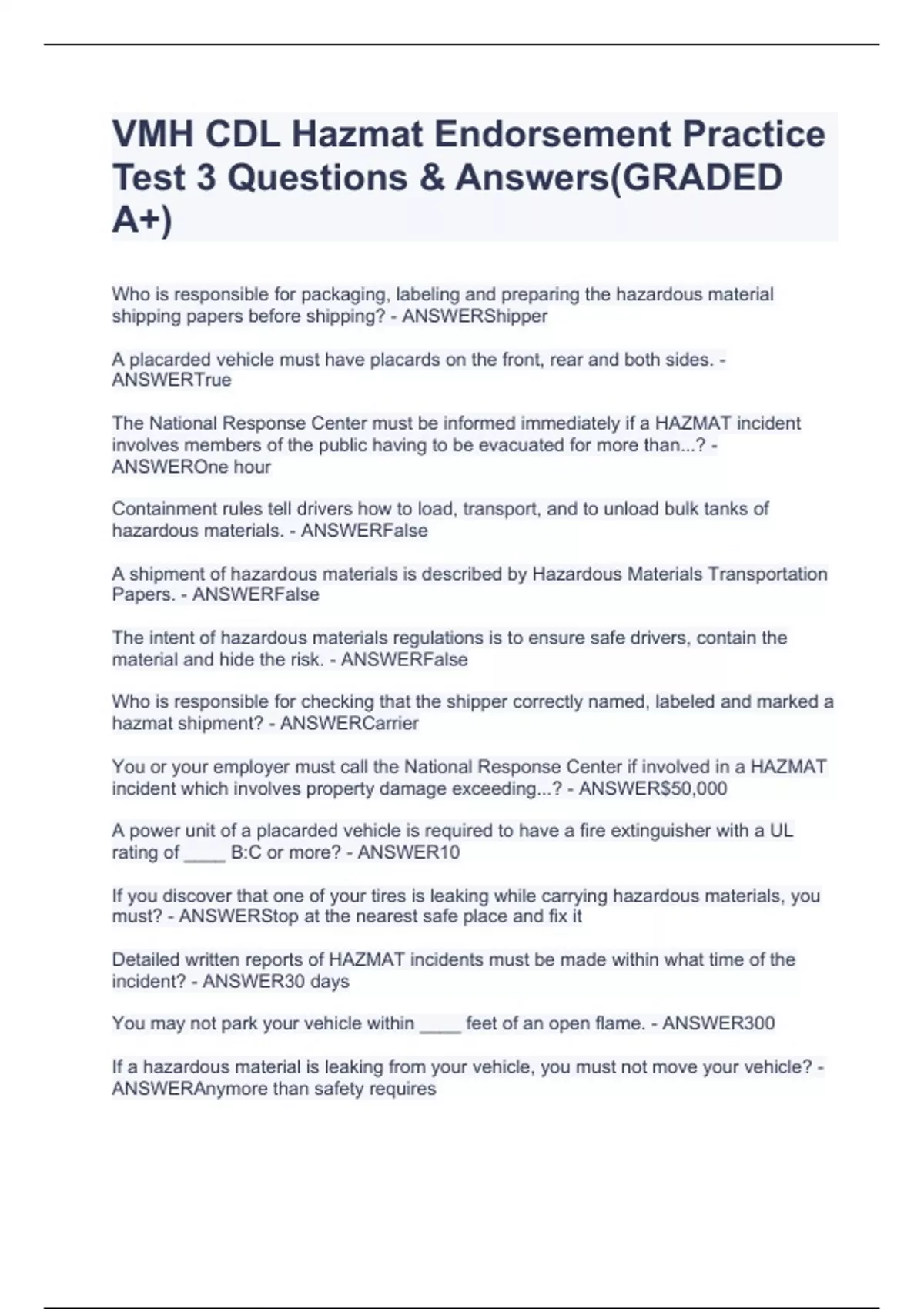 VMH CDL Hazmat Endorsement Practice Test 3 Questions & Answers(GRADED A+)

Who is responsible for packaging, labeling and preparing the hazardous material shipping papers before shipping? - ANSWERShipper

A placarded vehicle must have placards on the front, rear and both sides. - ANSWERTrue

The National Response Center must be informed immediately if a HAZMAT incident involves members of the public having to be evacuated for more than...? - ANSWEROne hour

Containment rules tell drivers how to load, transport, and to unload bulk tanks of hazardous materials. - ANSWERFalse

A shipment of hazardous materials is described by Hazardous Materials Transportation Papers. - ANSWERFalse

The intent of hazardous materials regulations is to ensure safe drivers, contain the material and hide the risk. - ANSWERFalse

Who is responsible for checking that the shipper correctly named, labeled and marked a hazmat shipment? - ANSWERCarrier

You or your employer must call the National Response Center if involved in a HAZMAT incident which involves property damage exceeding...? - ANSWER$50,000

A power unit of a placarded vehicle is required to have a fire extinguisher with a UL rating of ____ B:C or more? - ANSWER10

If you discover that one of your tires is leaking while carrying hazardous materials, you must? - ANSWERStop at the nearest safe place and fix it

Detailed written reports of HAZMAT incidents must be made within what time of the incident? - ANSWER30 days

You may not park your vehicle within ____ feet of an open flame. - ANSWER300

If a hazardous material is leaking from your vehicle, you must not move your vehicle? - ANSWERAnymore than safety requires